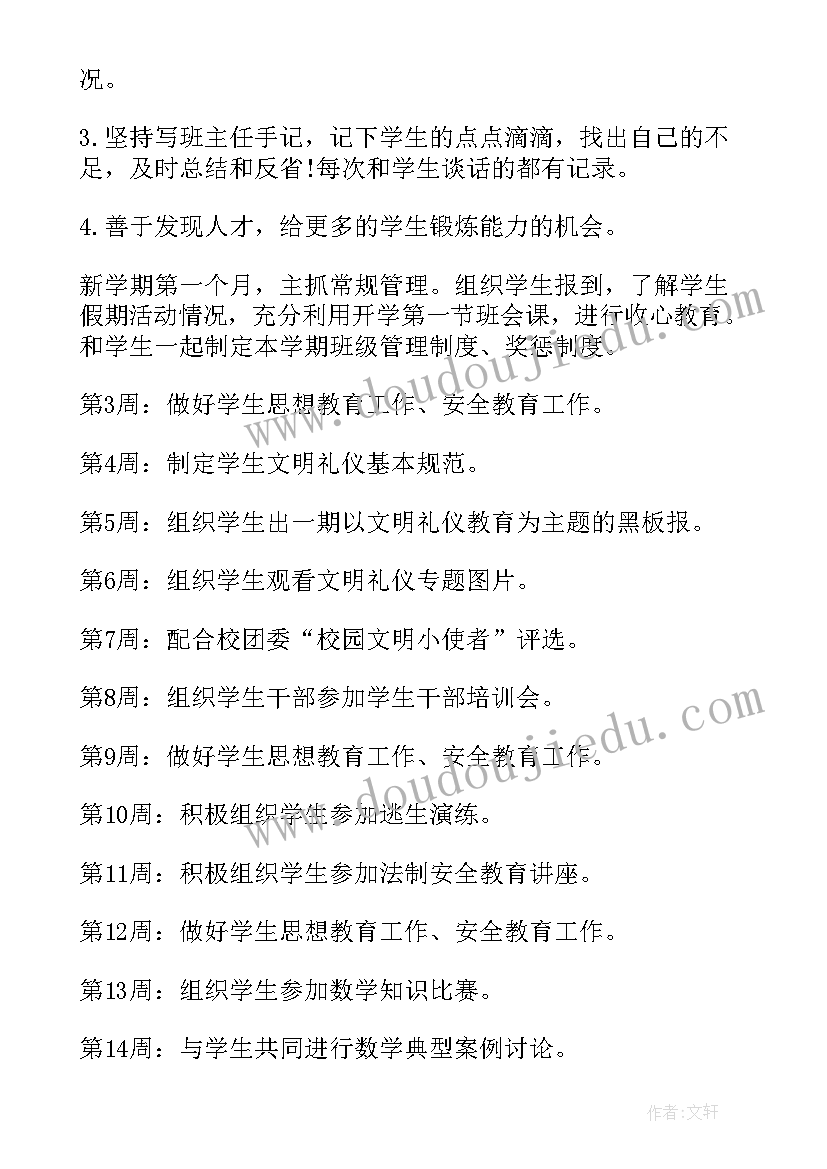 况。

3.坚持写班主任手记，记下学生的点点滴滴，找出自己的不足，及时总结和反省!每次和学生谈话的都有记录。

4.善于发现人才，给更多的学生锻炼能力的机会。

新学期第一个月，主抓常规管理。组织学生报到，了解学生假期活动情况，充分利用开学第一节班会课，进行收心教育。和学生一起制定本学期班级管理制度、奖惩制度。

第3周：做好学生思想教育工作、安全教育工作。

第4周：制定学生文明礼仪基本规范。

第5周：组织学生出一期以文明礼仪教育为主题的黑板报。

第6周：组织学生观看文明礼仪专题图片。

第7周：配合校团委“校园文明小使者”评选。

第8周：组织学生干部参加学生干部培训会。

第9周：做好学生思想教育工作、安全教育工作。

第10周：积极组织学生参加逃生演练。

第11周：积极组织学生参加法制安全教育讲座。

第12周：做好学生思想教育工作、安全教育工作。

第13周：组织学生参加数学知识比赛。

第14周：与学生共同进行数学典型案例讨论。

www.doudoujiedu.com

www.doudoujiedu.com

作者:文轩